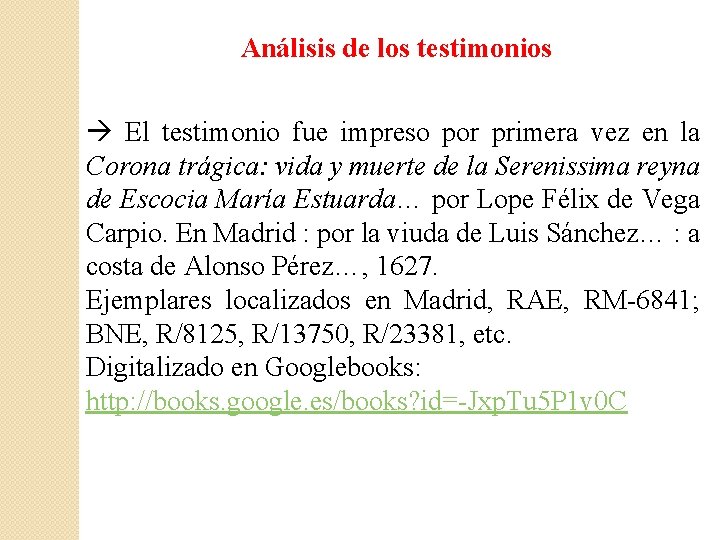 Análisis de los testimonios

→ El testimonio fue impreso por primera vez en la Corona trágica: vida y muerte de la Serenissima reyna de Escocia María Estuarda… por Lope Félix de Vega Carpio. En Madrid : por la viuda de Luis Sánchez… : a costa de Alonso Pérez…, 1627.
Ejemplares localizados en Madrid, RAE, RM-6841; BNE, R/8125, R/13750, R/23381, etc.
Digitalizado en Googlebooks:
http://books.google.es/books?id=-JxpTu5P1v0C